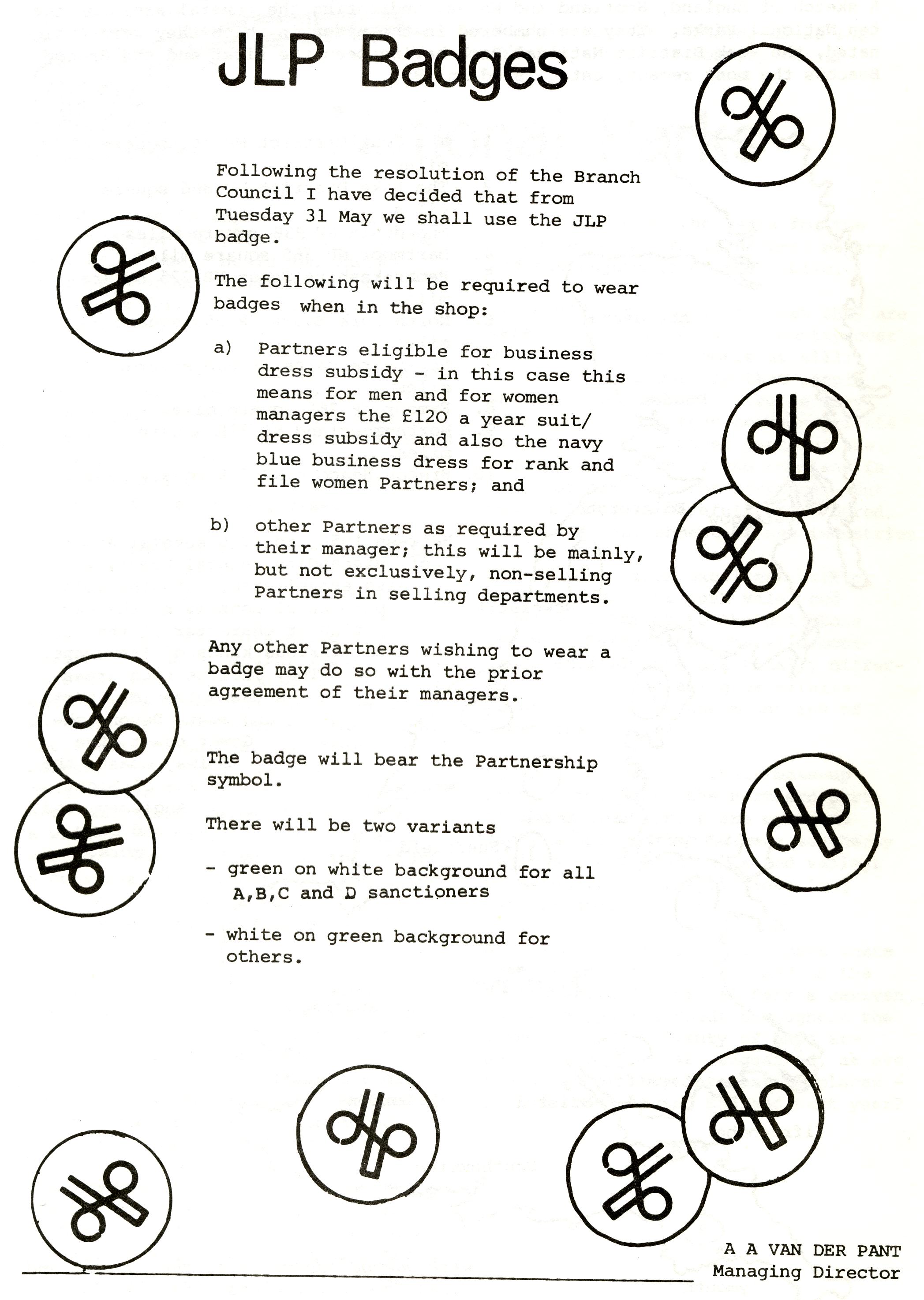 JLP Badges

Following the resolution of the Branch Council I have decided that from Tuesday 31 May we shall use the JLP badge.

The following will be required to wear badges when in the shop:

a) Partners eligible for business dress subsidy - in this case this means for men and for women managers the £120 a year suit/ dress subsidy and also the navy blue business dress for rank and file women Partners; and

b) other Partners as required by their manager; this will be mainly, but not exclusively, non-selling Partners in selling departments.

Any other Partners wishing to wear a badge may do so with the prior agreement of their managers.

The badge will bear the Partnership symbol.

There will be two variants

- green on white background for all A,B,C and D sanctioners

- white on green background for others.

A A VAN DER PANT
Managing Director